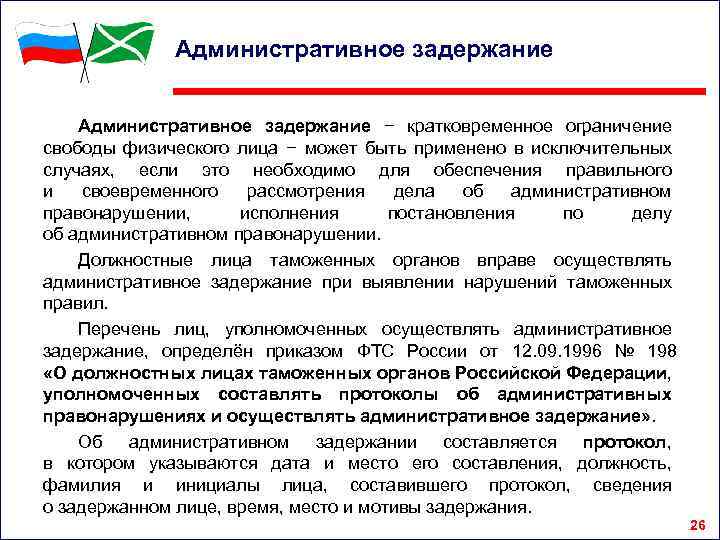 Административное задержание

Административное задержание − кратковременное ограничение свободы физического лица − может быть применено в исключительных случаях, если это необходимо для обеспечения правильного и своевременного рассмотрения дела об административном правонарушении, исполнения постановления по делу об административном правонарушении.

Должностные лица таможенных органов вправе осуществлять административное задержание при выявлении нарушений таможенных правил.

Перечень лиц, уполномоченных осуществлять административное задержание, определён приказом ФТС России от 12.09.1996 № 198 «О должностных лицах таможенных органов Российской Федерации, уполномоченных составлять протоколы об административных правонарушениях и осуществлять административное задержание».

Об административном задержании составляется протокол, в котором указываются дата и место его составления, должность, фамилия и инициалы лица, составившего протокол, сведения о задержанном лице, время, место и мотивы задержания.

26